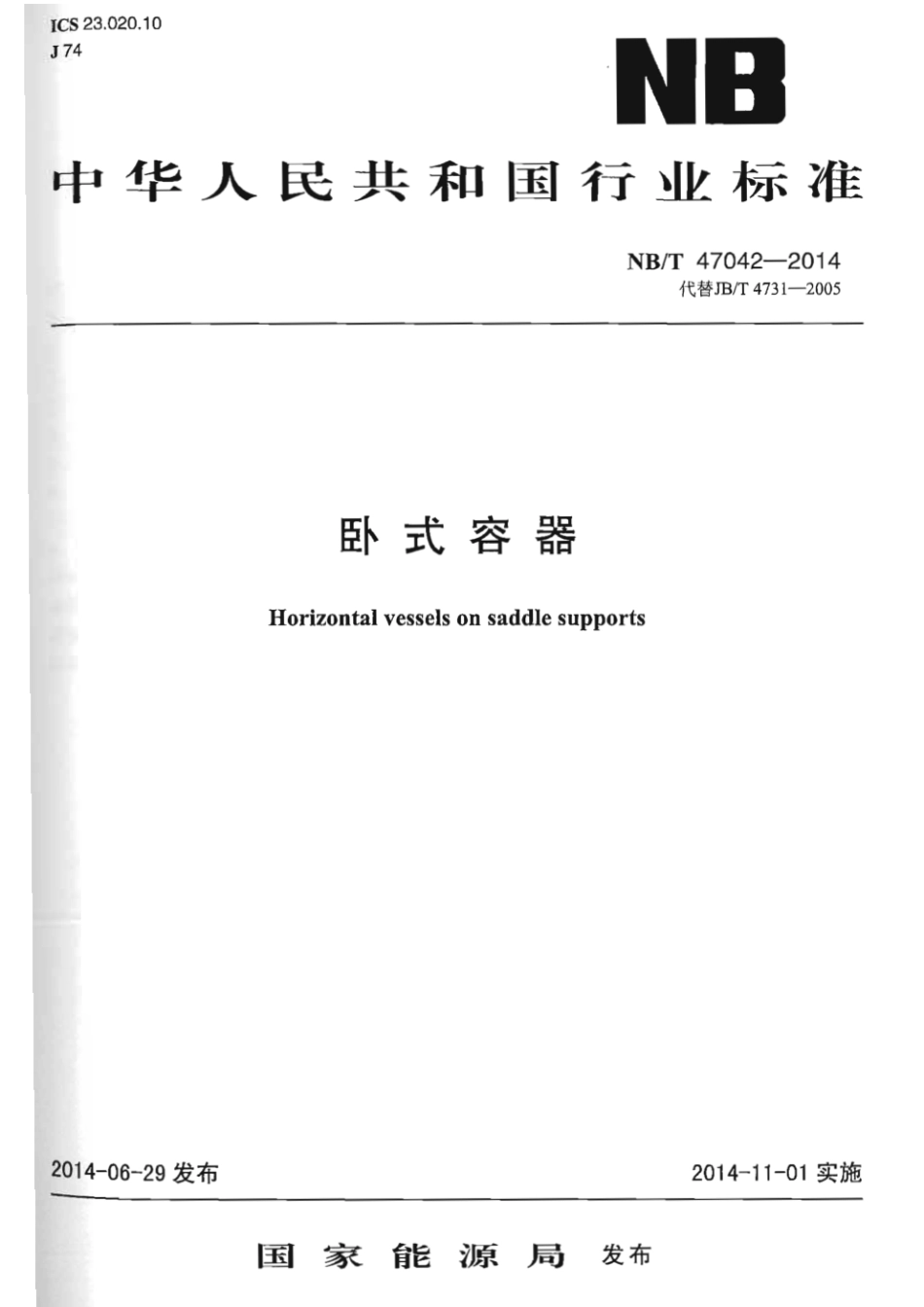 ICS 23.020.10
J 74

NB

中华人民共和国行业标准

NB/T 47042—2014
代替JB/T 4731—2005

卧式容器

Horizontal vessels on saddle supports

2014-06-29发布

2014-11-01实施

国家能源局 发布